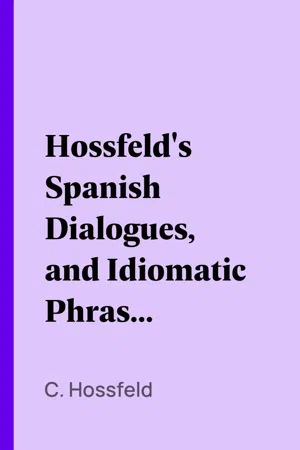 Hossfeld's Spanish Dialogues, and Idiomatic Phras...

C. Hossfeld